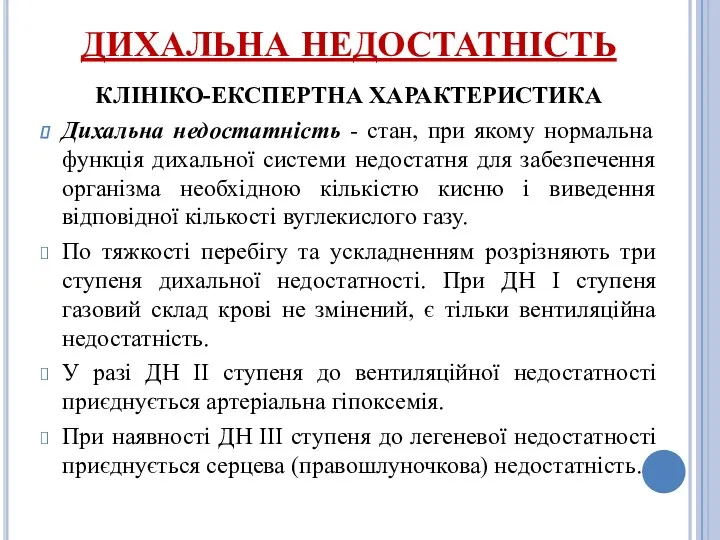 ДИХАЛЬНА НЕДОСТАТНІСТЬ

КЛІНІКО-ЕКСПЕРТНА ХАРАКТЕРИСТИКА

Дихальна недостатність - стан, при якому нормальна функція дихальної системи недостатня для забезпечення організма необхідною кількістю кисню і виведення відповідної кількості вуглекислого газу.

По тяжкості перебігу та ускладненням розрізняють три ступеня дихальної недостатності. При ДН I ступеня газовий склад крові не змінений, є тільки вентиляційна недостатність.

У разі ДН II ступеня до вентиляційної недостатності приєднується артеріальна гіпоксемія.

При наявності ДН III ступеня до легеневої недостатності приєднується серцева (правошлуночкова) недостатність.